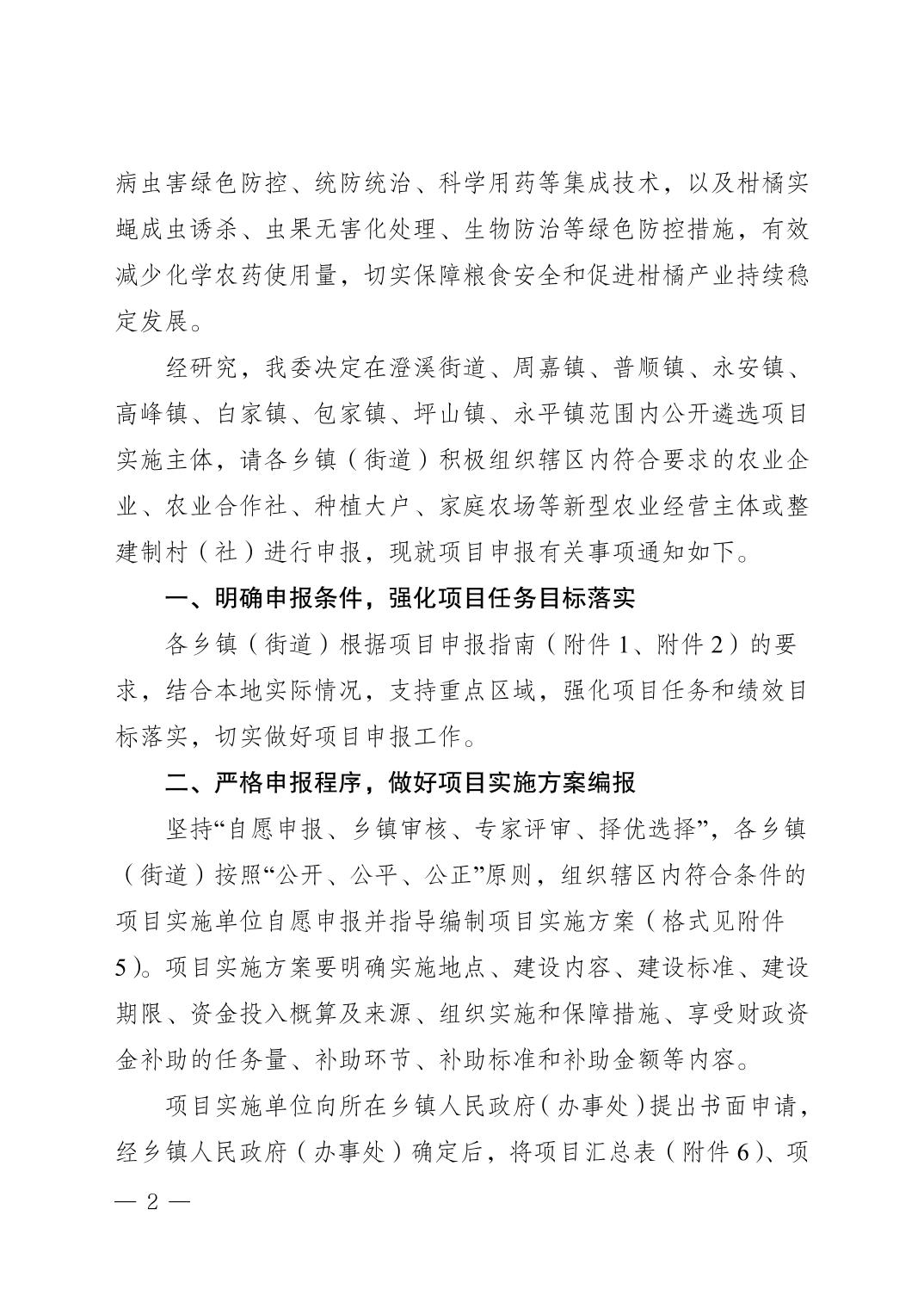 病虫害绿色防控、统防统治、科学用药等集成技术，以及柑橘实蝇成虫诱杀、虫果无害化处理、生物防治等绿色防控措施，有效减少化学农药使用量，切实保障粮食安全和促进柑橘产业持续稳定发展。

经研究，我委决定在澄溪街道、周嘉镇、普顺镇、永安镇、高峰镇、白家镇、包家镇、坪山镇、永平镇范围内公开遴选项目实施主体，请各乡镇（街道）积极组织辖区内符合要求的农业企业、农业合作社、种植大户、家庭农场等新型农业经营主体或整建制村（社）进行申报，现就项目申报有关事项通知如下。

一、明确申报条件，强化项目任务目标落实

各乡镇（街道）根据项目申报指南（附件1、附件2）的要求，结合本地实际情况，支持重点区域，强化项目任务和绩效目标落实，切实做好项目申报工作。

二、严格申报程序，做好项目实施方案编报

坚持“自愿申报、乡镇审核、专家评审、择优选择”，各乡镇（街道）按照“公开、公平、公正”原则，组织辖区内符合条件的项目实施单位自愿申报并指导编制项目实施方案（格式见附件5）。项目实施方案要明确实施地点、建设内容、建设标准、建设期限、资金投入概算及来源、组织实施和保障措施、享受财政资金补助的任务量、补助环节、补助标准和补助金额等内容。

项目实施单位向所在乡镇人民政府（办事处）提出书面申请，经乡镇人民政府（办事处）确定后，将项目汇总表（附件6）、项

— 2 —